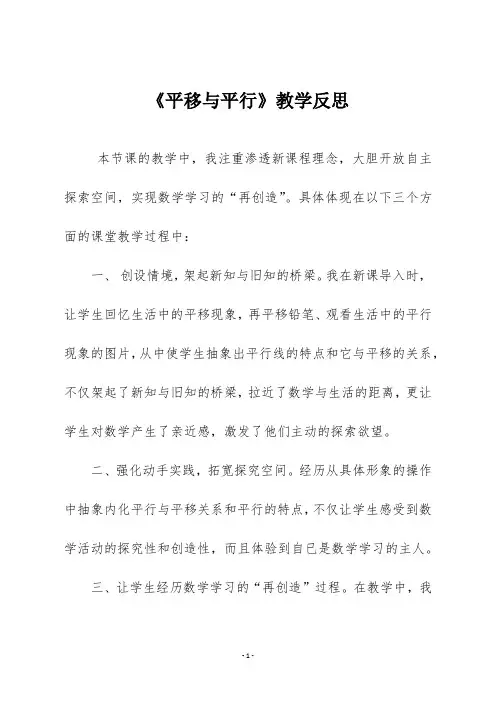 《平移与平行》教学反思

本节课的教学中，我注重渗透新课程理念，大胆开放自主探索空间，实现数学学习的“再创造”。具体体现在以下三个方面的课堂教学过程中：

一、创设情境，架起新知与旧知的桥梁。我在新课导入时，让学生回忆生活中的平移现象，再平移铅笔、观看生活中的平行现象的图片，从中使学生抽象出平行线的特点和它与平移的关系，不仅架起了新知与旧知的桥梁，拉近了数学与生活的距离，更让学生对数学产生了亲近感，激发了他们主动的探索欲望。

二、强化动手实践，拓宽探究空间。经历从具体形象的操作中抽象内化平行与平移关系和平行的特点，不仅让学生感受到数学活动的探究性和创造性，而且体验到自已是数学学习的主人。

三、让学生经历数学学习的“再创造”过程。在教学中，我

-1-